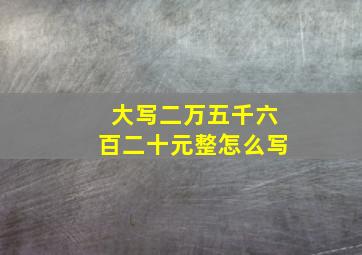 大写二万五千六百二十元整怎么写